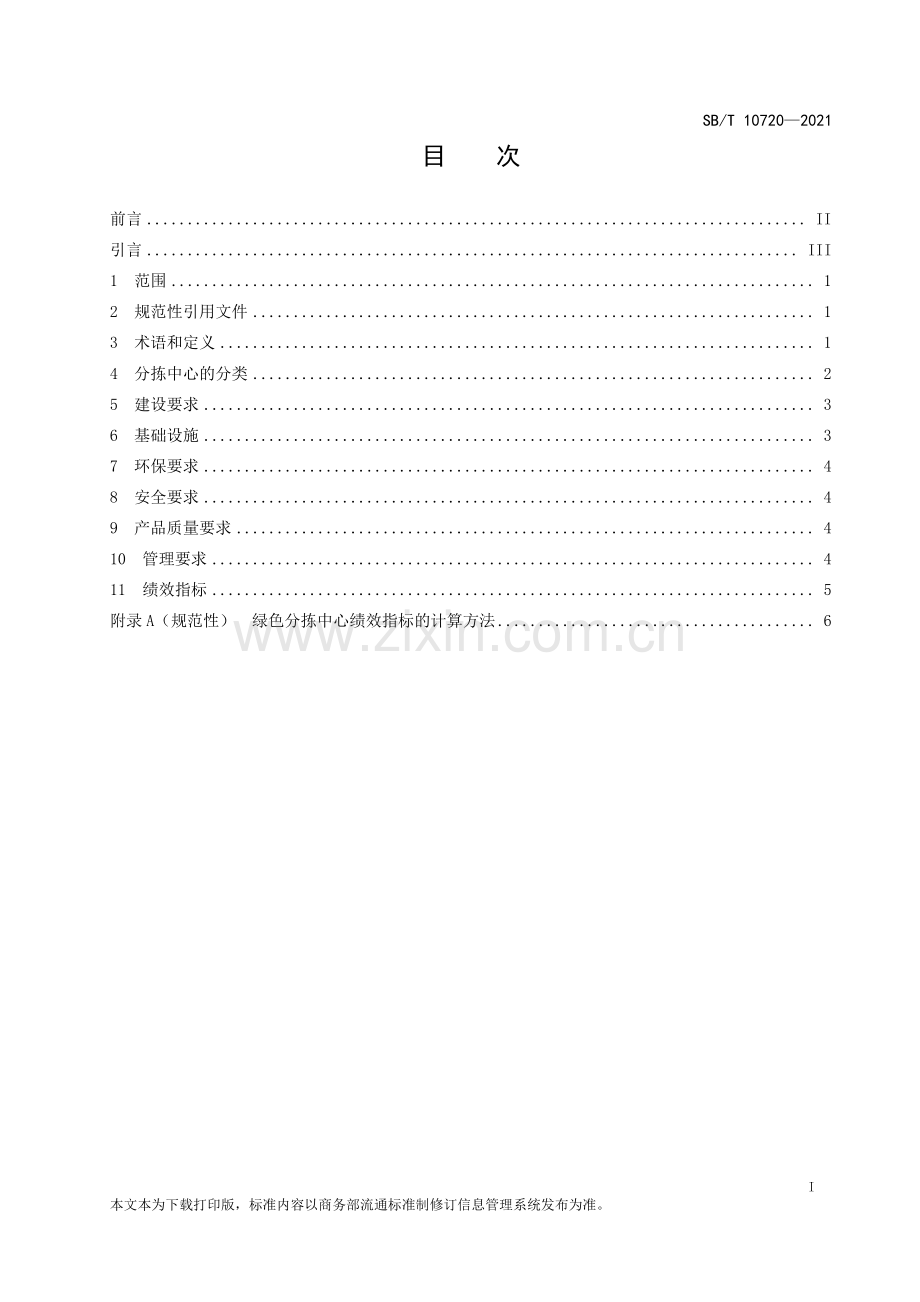 SB/T 10720—2021

目 次

前言 II
引言 III
1 范围 1
2 规范性引用文件 1
3 术语和定义 1
4 分拣中心的分类 2
5 建设要求 3
6 基础设施 3
7 环保要求 4
8 安全要求 4
9 产品质量要求 4
10 管理要求 4
11 绩效指标 5
附录A（规范性） 绿色分拣中心绩效指标的计算方法 6

I

本文本为下载打印版，标准内容以商务部流通标准制修订信息管理系统发布为准。

www.zixin.com.cn